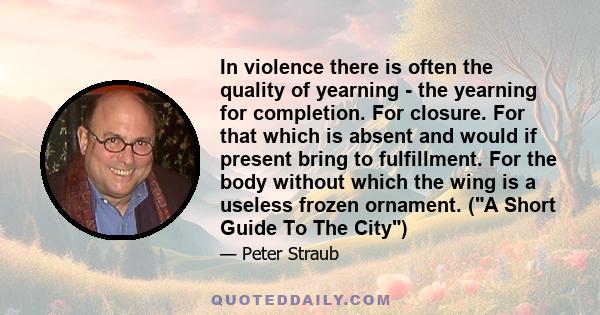 In violence there is often the quality of yearning - the yearning for completion. For closure. For that which is absent and would if present bring to fulfillment. For the body without which the wing is a useless frozen ornament. ("A Short Guide To The City")

— Peter Straub

QUOTEDDAILY.COM